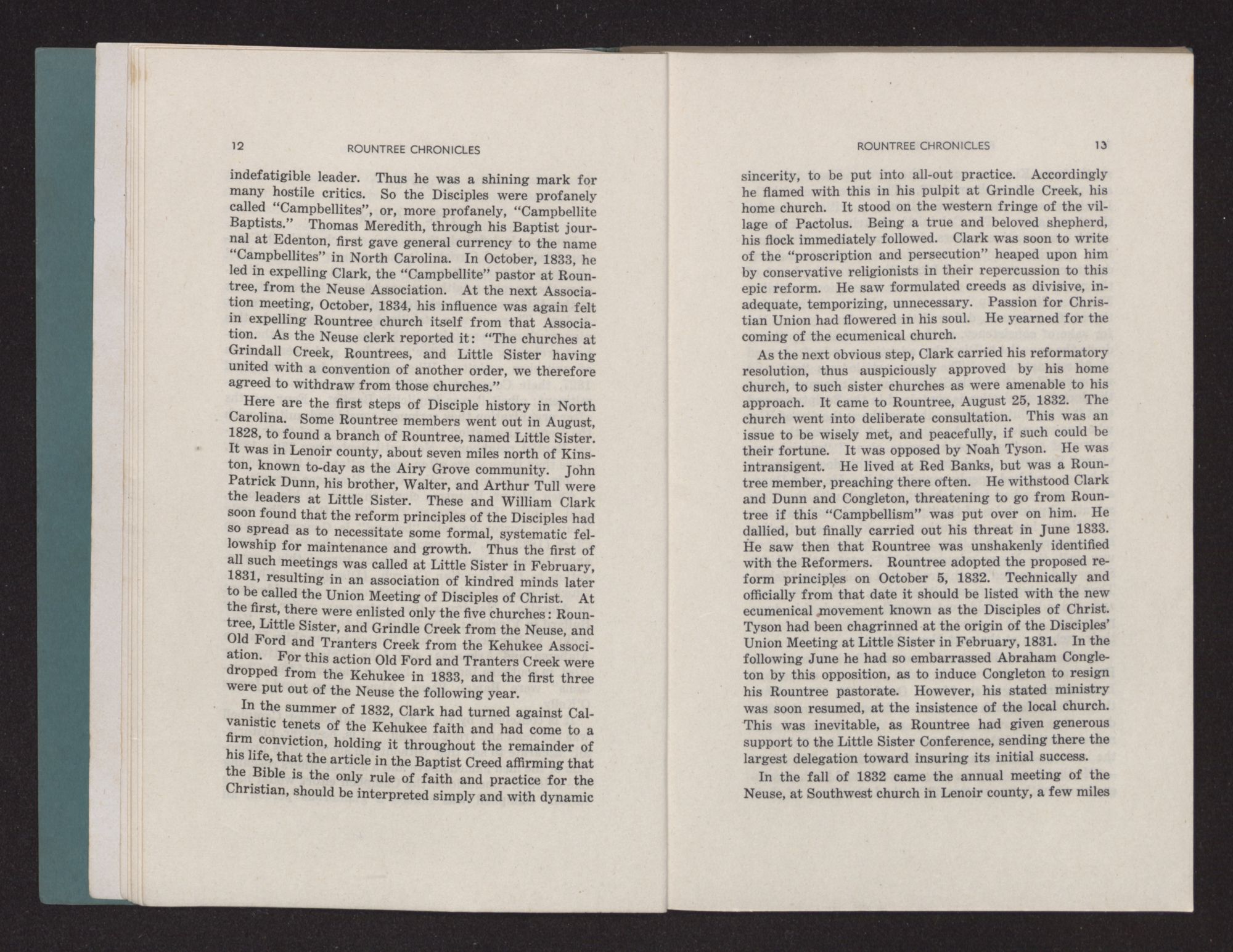 12 ROUNTREE CHRONICLES

indefatigible leader. Thus he was a shining mark for many hostile critics. So the Disciples were profanely called "Campbellites", or, more profanely, "Campbellite Baptists." Thomas Meredith, through his Baptist journal at Edenton, first gave general currency to the name "Campbellites" in North Carolina. In October, 1833, he led in expelling Clark, the "Campbellite" pastor at Rountree, from the Neuse Association. At the next Association meeting, October, 1834, his influence was again felt in expelling Rountree church itself from that Association. As the Neuse clerk reported it: "The churches at Grindall Creek, Rountrees, and Little Sister having united with a convention of another order, we therefore agreed to withdraw from those churches."

Here are the first steps of Disciple history in North Carolina. Some Rountree members went out in August, 1828, to found a branch of Rountree, named Little Sister. It was in Lenoir county, about seven miles north of Kinston, known to-day as the Airy Grove community. John Patrick Dunn, his brother, Walter, and Arthur Tull were the leaders at Little Sister. These and William Clark soon found that the reform principles of the Disciples had so spread as to necessitate some formal, systematic fellowship for maintenance and growth. Thus the first of all such meetings was called at Little Sister in February, 1831, resulting in an association of kindred minds later to be called the Union Meeting of Disciples of Christ. At the first, there were enlisted only the five churches: Rountree, Little Sister, and Grindle Creek from the Neuse, and Old Ford and Tranters Creek from the Kehukee Association. For this action Old Ford and Tranters Creek were dropped from the Kehukee in 1833, and the first three were put out of the Neuse the following year.

In the summer of 1832, Clark had turned against Calvanistic tenets of the Kehukee faith and had come to a firm conviction, holding it throughout the remainder of his life, that the article in the Baptist Creed affirming that the Bible is the only rule of faith and practice for the Christian, should be interpreted simply and with dynamic

ROUNTREE CHRONICLES 13

sincerity, to be put into all-out practice. Accordingly he flamed with this in his pulpit at Grindle Creek, his home church. It stood on the western fringe of the village of Pactolus. Being a true and beloved shepherd, his flock immediately followed. Clark was soon to write of the "proscription and persecution" heaped upon him by conservative religionists in their repercussion to this epic reform. He saw formulated creeds as divisive, inadequate, temporizing, unnecessary. Passion for Christian Union had flowered in his soul. He yearned for the coming of the ecumenical church.

As the next obvious step, Clark carried his reformatory resolution, thus auspiciously approved by his home church, to such sister churches as were amenable to his approach. It came to Rountree, August 25, 1832. The church went into deliberate consultation. This was an issue to be wisely met, and peacefully, if such could be their fortune. It was opposed by Noah Tyson. He was intransigent. He lived at Red Banks, but was a Rountree member, preaching there often. He withstood Clark and Dunn and Congleton, threatening to go from Rountree if this "Campbellism" was put over on him. He dallied, but finally carried out his threat in June 1833. He saw then that Rountree was unshakenly identified with the Reformers. Rountree adopted the proposed reform principles on October 5, 1832. Technically and officially from that date it should be listed with the new ecumenical movement known as the Disciples of Christ. Tyson had been chagrinned at the origin of the Disciples' Union Meeting at Little Sister in February, 1831. In the following June he had so embarrassed Abraham Congleton by this opposition, as to induce Congleton to resign his Rountree pastorate. However, his stated ministry was soon resumed, at the insistence of the local church. This was inevitable, as Rountree had given generous support to the Little Sister Conference, sending there the largest delegation toward insuring its initial success.

In the fall of 1832 came the annual meeting of the Neuse, at Southwest church in Lenoir county, a few miles